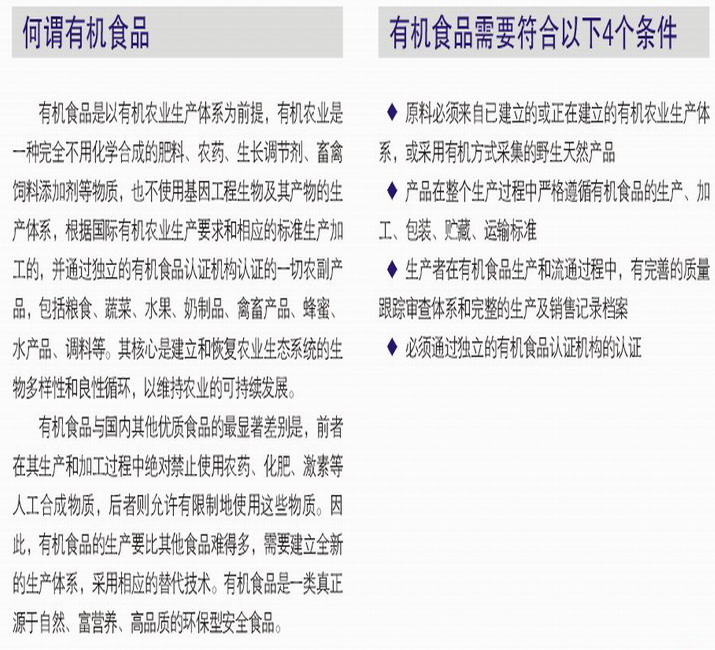 何谓有机食品

有机食品是以有机农业生产体系为前提，有机农业是一种完全不用化学合成的肥料、农药、生长调节剂、畜禽饲料添加剂等物质，也不使用基因工程生物及其产物的生产体系，根据国际有机农业生产要求和相应的标准生产加工的，并通过独立的有机食品认证机构认证的一切农副产品，包括粮食、蔬菜、水果、奶制品、禽畜产品、蜂蜜、水产品、调料等。其核心是建立和恢复农业生态系统的生物多样性和良性循环，以维持农业的可持续发展。

有机食品与国内其他优质食品的最显著差别是，前者在其生产和加工过程中绝对禁止使用农药、化肥、激素等人工合成物质，后者则允许有限制地使用这些物质。因此，有机食品的生产要比其他食品难得多，需要建立全新的生产体系，采用相应的替代技术。有机食品是一类真正源于自然、富营养、高品质的环保型安全食品。

有机食品需要符合以下4个条件

◆ 原料必须来自已建立的或正在建立的有机农业生产体系，或采用有机方式采集的野生天然产品

◆ 产品在整个生产过程中严格遵循有机食品的生产、加工、包装、贮藏、运输标准

◆ 生产者在有机食品生产和流通过程中，有完善的质量跟踪审查体系和完整的生产及销售记录档案

◆ 必须通过独立的有机食品认证机构的认证